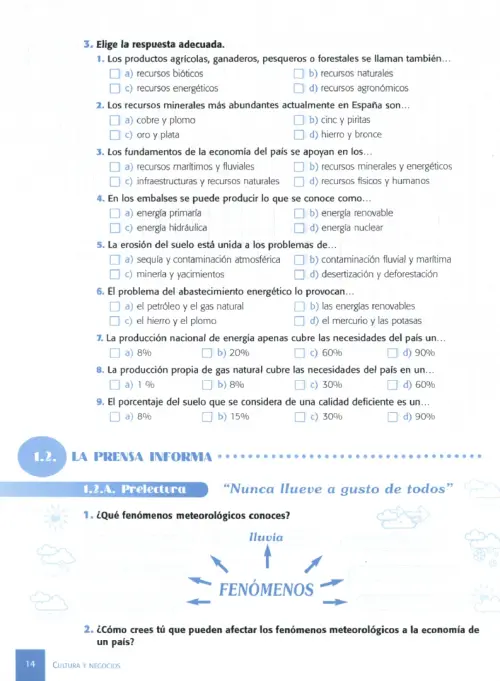 3. Elige la respuesta adecuada.

1. Los productos agrícolas, ganaderos, pesqueros o forestales se llaman también...
a) recursos bióticos
b) recursos naturales
c) recursos energéticos
d) recursos agronómicos

2. Los recursos minerales más abundantes actualmente en España son...
a) cobre y plomo
b) cinc y piritas
c) oro y plata
d) hierro y bronce

3. Los fundamentos de la economía del país se apoyan en los...
a) recursos marítimos y fluviales
b) recursos minerales y energéticos
c) infraestructuras y recursos naturales
d) recursos físicos y humanos

4. En los embalses se puede producir lo que se conoce como...
a) energía primaria
b) energía renovable
c) energía hidráulica
d) energía nuclear

5. La erosión del suelo está unida a los problemas de...
a) sequía y contaminación atmosférica
b) contaminación fluvial y marítima
c) minería y yacimientos
d) desertización y deforestación

6. El problema del abastecimiento energético lo provocan...
a) el petróleo y el gas natural
b) las energías renovables
c) el hierro y el plomo
d) el mercurio y las potasas

7. La producción nacional de energía apenas cubre las necesidades del país un...
a) 8%
b) 20%
c) 60%
d) 90%

8. La producción propia de gas natural cubre las necesidades del país en un...
a) 1 %
b) 8%
c) 30%
d) 60%

9. El porcentaje del suelo que se considera de una calidad deficiente es un...
a) 8%
b) 15%
c) 30%
d) 90%

1.2. LA PRENSA INFORMA

1.2.A. Prelectura "Nunca llueve a gusto de todos"

1. ¿Qué fenómenos meteorológicos conoces?

lluvia

FENÓMENOS

2. ¿Cómo crees tú que pueden afectar los fenómenos meteorológicos a la economía de un país?

14 CULTURA Y NEGOCIOS